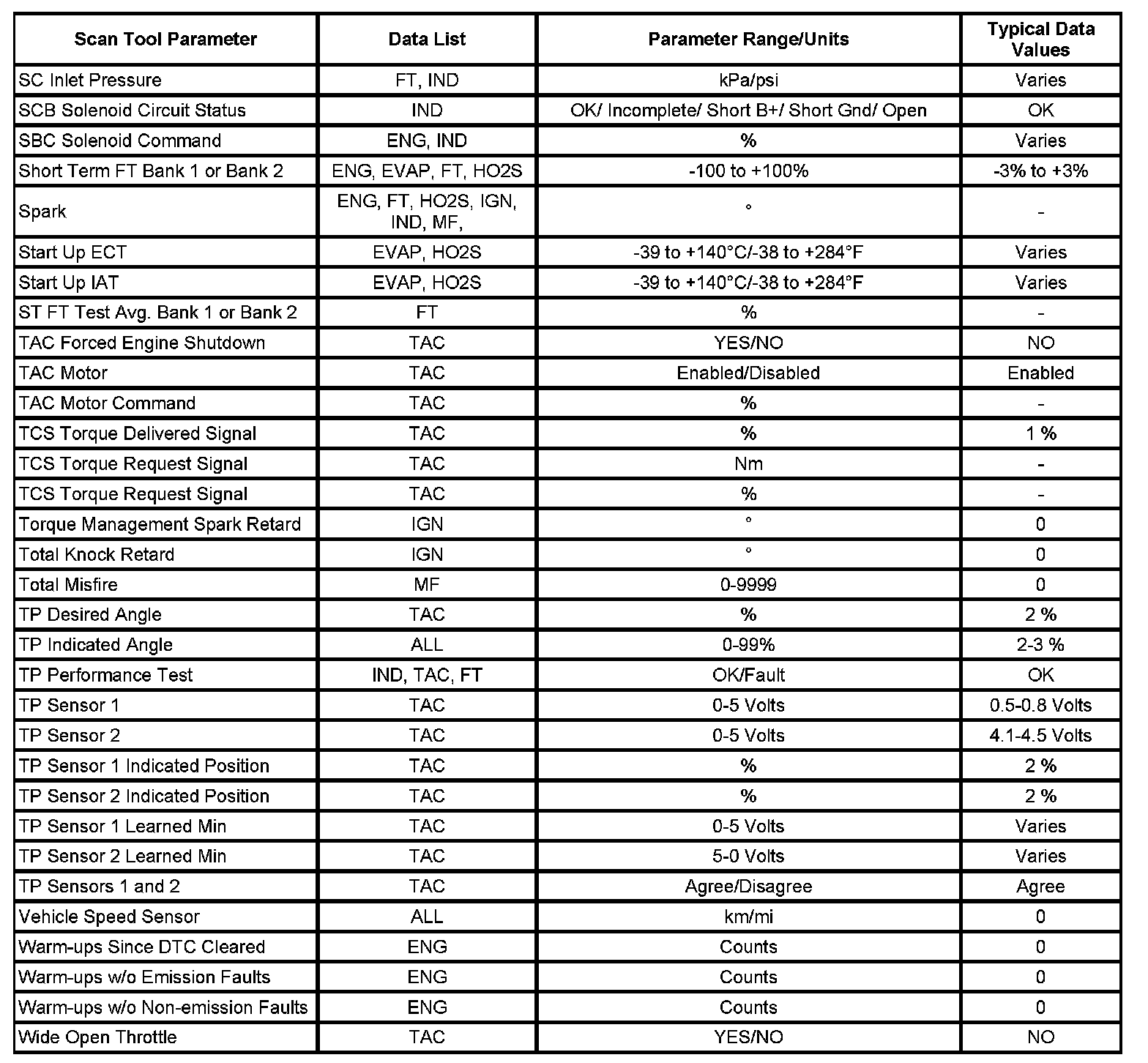 | Scan Tool Parameter | Data List | Parameter Range/Units | Typical Data Values |
|---|---|---|---|
| SC Inlet Pressure | FT, IND | kPa/psi | Varies |
| SCB Solenoid Circuit Status | IND | OK/ Incomplete/ Short B+/ Short Gnd/ Open | OK |
| SBC Solenoid Command | ENG, IND | % | Varies |
| Short Term FT Bank 1 or Bank 2 | ENG, EVAP, FT, HO2S | -100 to +100% | -3% to +3% |
| Spark | ENG, FT, HO2S, IGN, IND, MF, | ° | - |
| Start Up ECT | EVAP, HO2S | -39 to +140°C/-38 to +284°F | Varies |
| Start Up IAT | EVAP, HO2S | -39 to +140°C/-38 to +284°F | Varies |
| ST FT Test Avg. Bank 1 or Bank 2 | FT | % | - |
| TAC Forced Engine Shutdown | TAC | YES/NO | NO |
| TAC Motor | TAC | Enabled/Disabled | Enabled |
| TAC Motor Command | TAC | % | - |
| TCS Torque Delivered Signal | TAC | % | 1 % |
| TCS Torque Request Signal | TAC | Nm | - |
| TCS Torque Request Signal | TAC | % | - |
| Torque Management Spark Retard | IGN | ° | 0 |
| Total Knock Retard | IGN | ° | 0 |
| Total Misfire | MF | 0-9999 | 0 |
| TP Desired Angle | TAC | % | 2 % |
| TP Indicated Angle | ALL | 0-99% | 2-3 % |
| TP Performance Test | IND, TAC, FT | OK/Fault | OK |
| TP Sensor 1 | TAC | 0-5 Volts | 0.5-0.8 Volts |
| TP Sensor 2 | TAC | 0-5 Volts | 4.1-4.5 Volts |
| TP Sensor 1 Indicated Position | TAC | % | 2 % |
| TP Sensor 2 Indicated Position | TAC | % | 2 % |
| TP Sensor 1 Learned Min | TAC | 0-5 Volts | Varies |
| TP Sensor 2 Learned Min | TAC | 5-0 Volts | Varies |
| TP Sensors 1 and 2 | TAC | Agree/Disagree | Agree |
| Vehicle Speed Sensor | ALL | km/mi | 0 |
| Warm-ups Since DTC Cleared | ENG | Counts | 0 |
| Warm-ups w/o Emission Faults | ENG | Counts | 0 |
| Warm-ups w/o Non-emission Faults | ENG | Counts | 0 |
| Wide Open Throttle | TAC | YES/NO | NO |